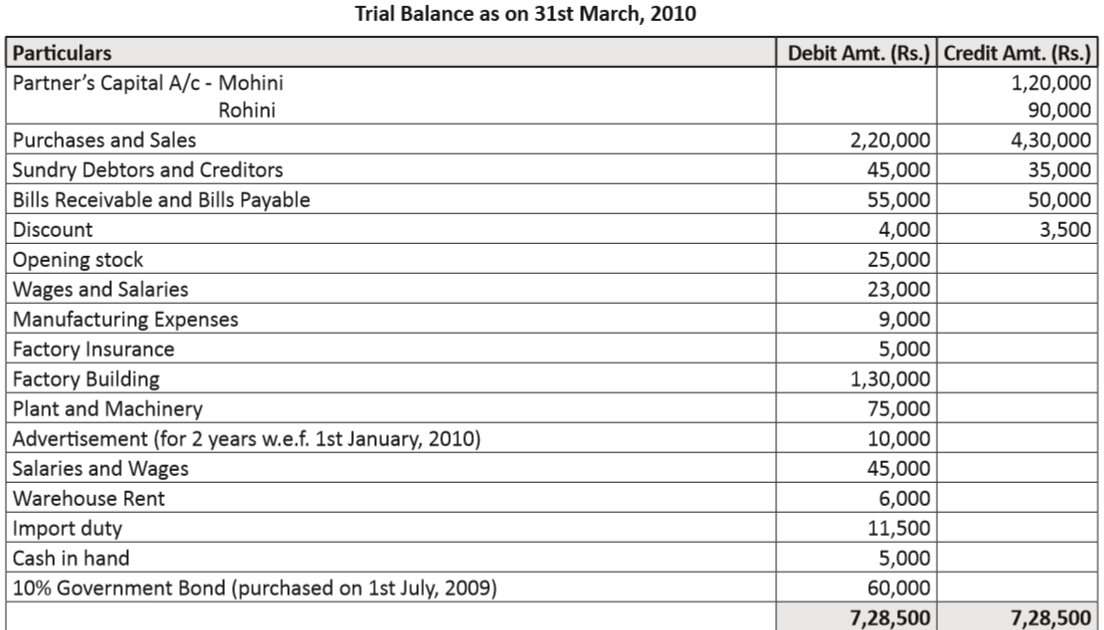 Trial Balance as on 31st March, 2010

| Particulars | Debit Amt. (Rs.) | Credit Amt. (Rs.) |
|---|---|---|
| Partner's Capital A/c - Mohini | | 1,20,000 |
| Rohini | | 90,000 |
| Purchases and Sales | 2,20,000 | 4,30,000 |
| Sundry Debtors and Creditors | 45,000 | 35,000 |
| Bills Receivable and Bills Payable | 55,000 | 50,000 |
| Discount | 4,000 | 3,500 |
| Opening stock | 25,000 | |
| Wages and Salaries | 23,000 | |
| Manufacturing Expenses | 9,000 | |
| Factory Insurance | 5,000 | |
| Factory Building | 1,30,000 | |
| Plant and Machinery | 75,000 | |
| Advertisement (for 2 years w.e.f. 1st January, 2010) | 10,000 | |
| Salaries and Wages | 45,000 | |
| Warehouse Rent | 6,000 | |
| Import duty | 11,500 | |
| Cash in hand | 5,000 | |
| 10% Government Bond (purchased on 1st July, 2009) | 60,000 | |
| | 7,28,500 | 7,28,500 |